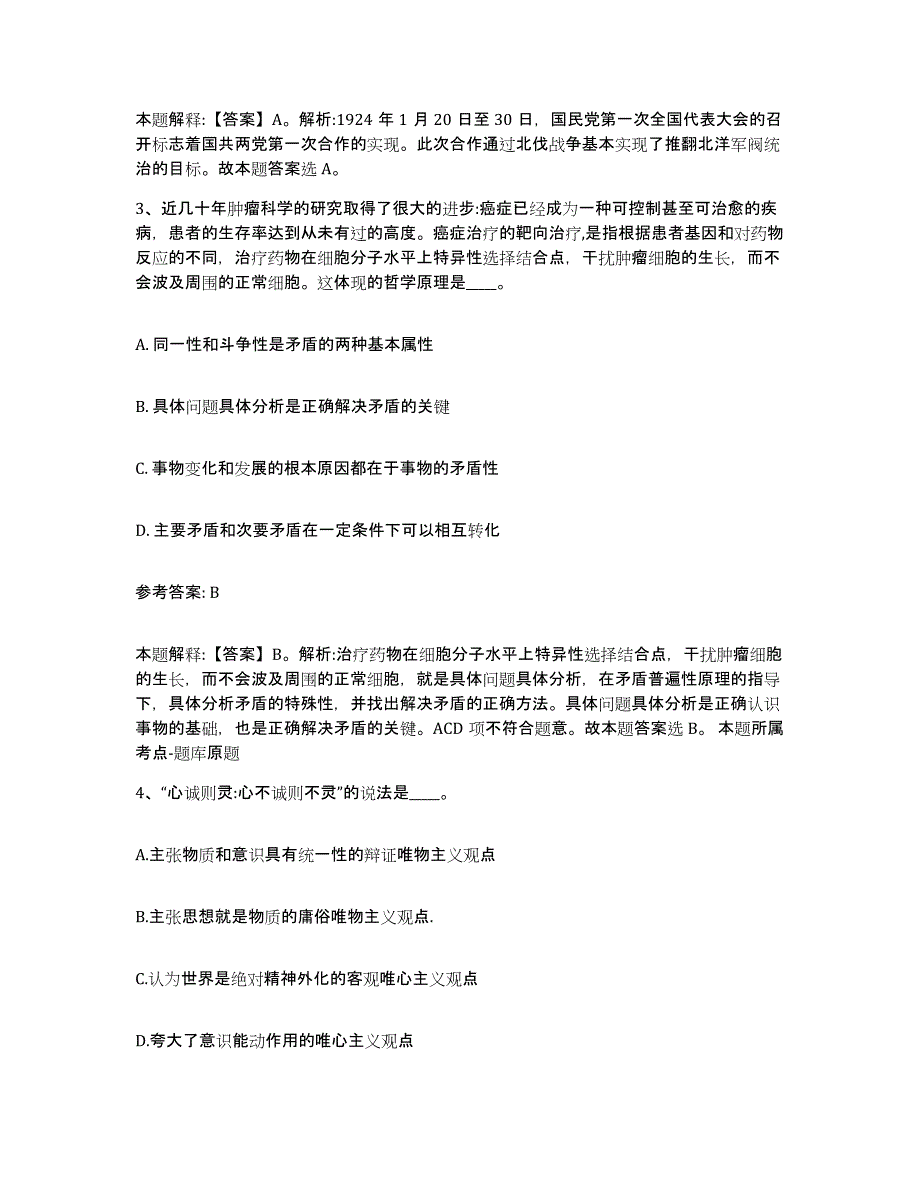 本题解释:【答案】A。解析:1924 年 1 月 20 日至 30 日，国民党第一次全国代表大会的召开标志着国共两党第一次合作的实现。此次合作通过北伐战争基本实现了推翻北洋军阀统治的目标。故本题答案选 A。

3、近几十年肿瘤科学的研究取得了很大的进步:癌症已经成为一种可控制甚至可治愈的疾病，患者的生存率达到从未有过的高度。癌症治疗的靶向治疗,是指根据患者基因和对药物反应的不同，治疗药物在细胞分子水平上特异性选择结合点，干扰肿瘤细胞的生长，而不会波及周围的正常细胞。这体现的哲学原理是____。

A. 同一性和斗争性是矛盾的两种基本属性

B. 具体问题具体分析是正确解决矛盾的关键

C. 事物变化和发展的根本原因都在于事物的矛盾性

D. 主要矛盾和次要矛盾在一定条件下可以相互转化

参考答案: B

本题解释:【答案】B。解析:治疗药物在细胞分子水平上特异性选择结合点，干扰肿瘤细胞的生长，而不会波及周围的正常细胞，就是具体问题具体分析，在矛盾普遍性原理的指导下，具体分析矛盾的特殊性，并找出解决矛盾的正确方法。具体问题具体分析是正确认识事物的基础，也是正确解决矛盾的关键。ACD 项不符合题意。故本题答案选 B。 本题所属考点-题库原题

4、“心诚则灵:心不诚则不灵”的说法是____。

A.主张物质和意识具有统一性的辩证唯物主义观点

B.主张思想就是物质的庸俗唯物主义观点.

C.认为世界是绝对精神外化的客观唯心主义观点

D.夸大了意识能动作用的唯心主义观点